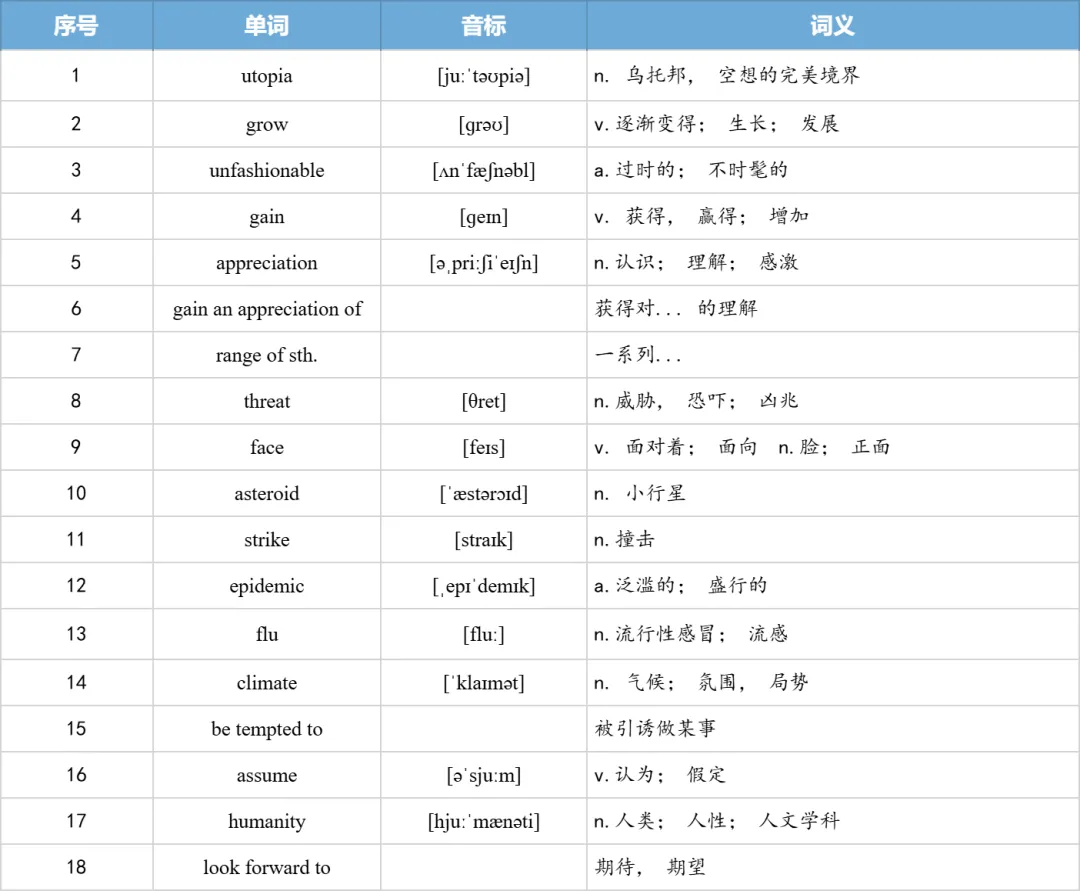 | 序号 | 单词 | 音标 | 词义 |
|---|---|---|---|
| 1 | utopia | [juːˈtəʊpiə] | n. 乌托邦， 空想的完美境界 |
| 2 | grow | [ɡrəʊ] | v. 逐渐变得； 生长； 发展 |
| 3 | unfashionable | [ʌnˈfæʃnəbl] | a. 过时的； 不时髦的 |
| 4 | gain | [ɡeɪn] | v. 获得， 赢得； 增加 |
| 5 | appreciation | [əˌpriːʃiˈeɪʃn] | n. 认识； 理解； 感激 |
| 6 | gain an appreciation of | | 获得对... 的理解 |
| 7 | range of sth. | | 一系列... |
| 8 | threat | [θret] | n. 威胁， 恐吓； 凶兆 |
| 9 | face | [feɪs] | v. 面对着； 面向 n. 脸； 正面 |
| 10 | asteroid | [ˈæstərɔɪd] | n. 小行星 |
| 11 | strike | [straɪk] | n. 撞击 |
| 12 | epidemic | [ˌepɪˈdemɪk] | a. 泛滥的； 盛行的 |
| 13 | flu | [fluː] | n. 流行性感冒； 流感 |
| 14 | climate | [ˈklaɪmət] | n. 气候； 氛围， 局势 |
| 15 | be tempted to | | 被引诱做某事 |
| 16 | assume | [əˈsjuːm] | v. 认为； 假定 |
| 17 | humanity | [hjuːˈmænəti] | n. 人类； 人性； 人文学科 |
| 18 | look forward to | | 期待， 期望 |